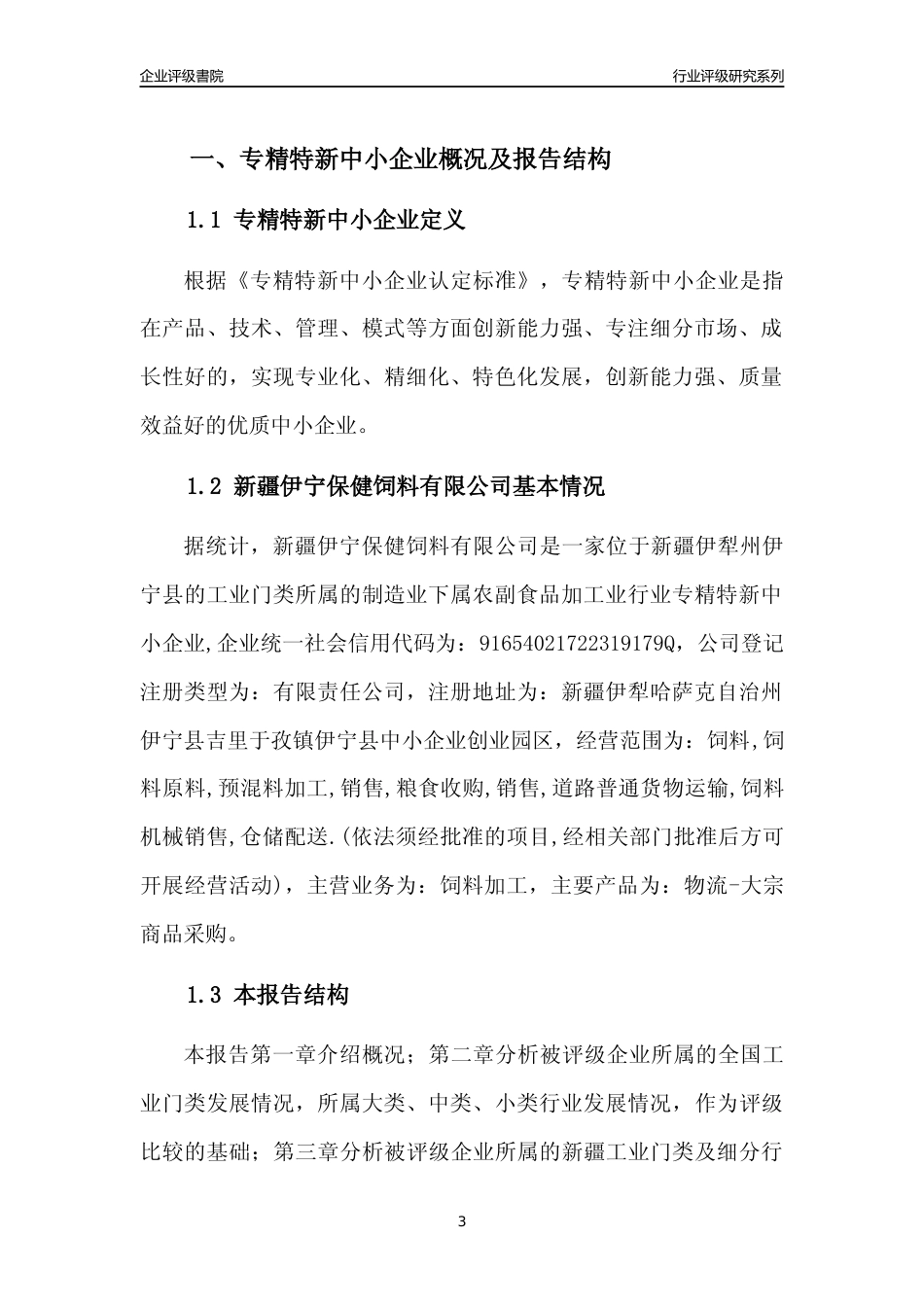 企业评级書院

行业评级研究系列

一、专精特新中小企业概况及报告结构

1.1 专精特新中小企业定义

根据《专精特新中小企业认定标准》，专精特新中小企业是指在产品、技术、管理、模式等方面创新能力强、专注细分市场、成长性好的，实现专业化、精细化、特色化发展，创新能力强、质量效益好的优质中小企业。

1.2 新疆伊宁保健饲料有限公司基本情况

据统计，新疆伊宁保健饲料有限公司是一家位于新疆伊犁州伊宁县的工业门类所属的制造业下属农副食品加工业行业专精特新中小企业,企业统一社会信用代码为：91654021722319179Q，公司登记注册类型为：有限责任公司，注册地址为：新疆伊犁哈萨克自治州伊宁县吉里于孜镇伊宁县中小企业创业园区，经营范围为：饲料,饲料原料,预混料加工,销售,粮食收购,销售,道路普通货物运输,饲料机械销售,仓储配送.(依法须经批准的项目,经相关部门批准后方可开展经营活动)，主营业务为：饲料加工，主要产品为：物流-大宗商品采购。

1.3 本报告结构

本报告第一章介绍概况；第二章分析被评级企业所属的全国工业门类发展情况，所属大类、中类、小类行业发展情况，作为评级比较的基础；第三章分析被评级企业所属的新疆工业门类及细分行

3